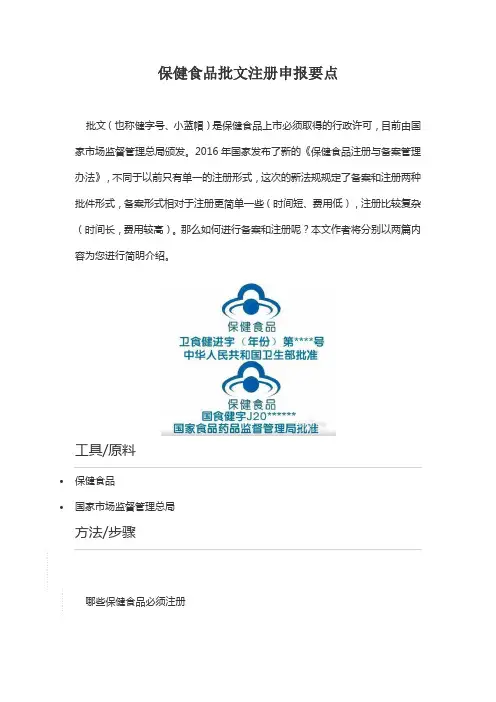 保健食品批文注册申报要点

批文（也称健字号、小蓝帽）是保健食品上市必须取得的行政许可，目前由国家市场监督管理总局颁发。2016 年国家发布了新的《保健食品注册与备案管理办法》，不同于以前只有单一的注册形式，这次的新法规规定了备案和注册两种批件形式，备案形式相对于注册更简单一些（时间短、费用低），注册比较复杂（时间长，费用较高）。那么如何进行备案和注册呢？本文作者将分别以两篇内容为您进行简明介绍。

保健食品
卫食健进字（年份）第****号
中华人民共和国卫生部批准

保健食品
国食健字J20******
国家食品药品监督管理局批准

工具/原料

• 保健食品
• 国家市场监督管理总局

方法/步骤

哪些保健食品必须注册